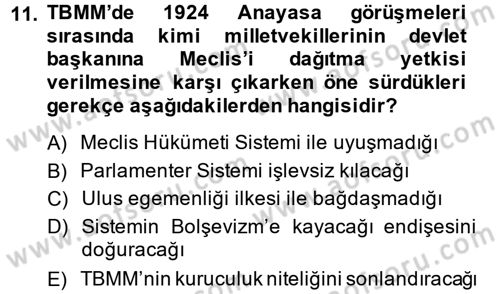 11. TBMM'de 1924 Anayasa görüşmeleri sırasında kimi milletvekillerinin devlet başkanına Meclis'i dağıtma yetkisi verilmesine karşı çıkarken öne sürdükleri gerekçe aşağıdakilerden hangisidir?

A) Meclis Hükümeti Sistemi ile uyuşmadığı
B) Parlamenter Sistemi işlevsiz kılacağı
C) Ulus egemenliği ilkesi ile bağdaşmadığı
D) Sistemin Bolşevizm'e kayacağı endişesini doğuracağı
E) TBMM'nin kuruculuk niteliğini sonlandıracağı

www.aofsoru.com